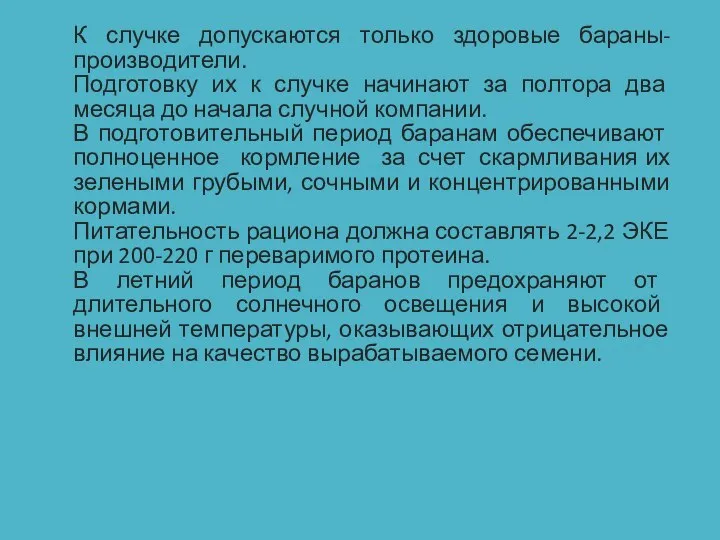 К случке допускаются только здоровые бараны-производители.
Подготовку их к случке начинают за полтора два месяца до начала случной компании.
В подготовительный период баранам обеспечивают полноценное кормление за счет скармливания их зелеными грубыми, сочными и концентрированными кормами.
Питательность рациона должна составлять 2-2,2 ЭКЕ при 200-220 г переваримого протеина.
В летний период баранов предохраняют от длительного солнечного освещения и высокой внешней температуры, оказывающих отрицательное влияние на качество вырабатываемого семени.